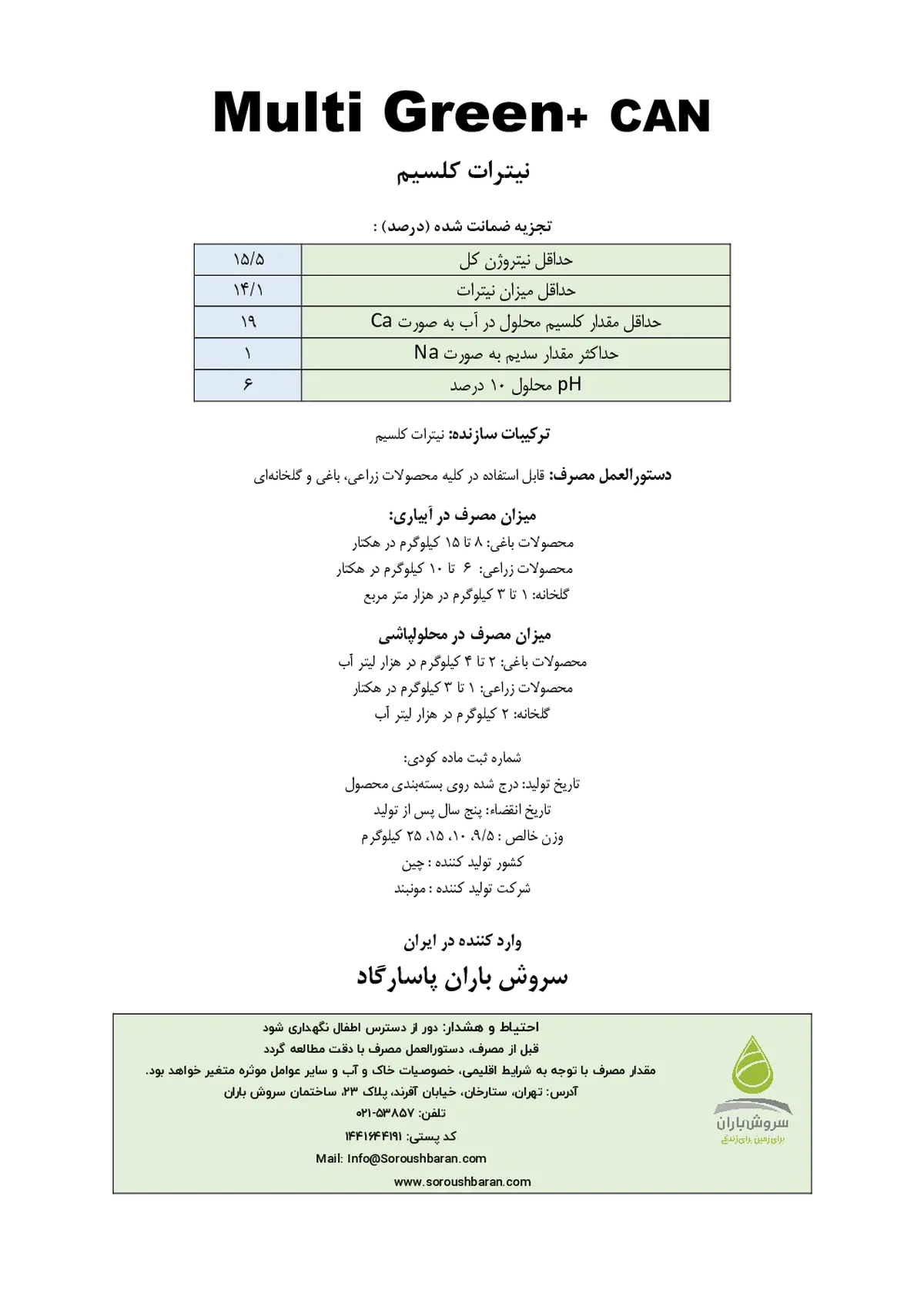 Multi Green+ CAN

نیترات کلسیم

تجزیه ضمانت شده (درصد) :

| حداقل نیتروژن کل | ۱۵/۵ |
|---|---|
| حداقل میزان نیترات | ۱۴/۱ |
| حداقل مقدار کلسیم محلول در آب به صورت Ca | ۱۹ |
| حداکثر مقدار سدیم به صورت Na | ۱ |
| pH محلول ۱۰ درصد | ۶ |

ترکیبات سازنده: نیترات کلسیم

دستورالعمل مصرف: قابل استفاده در کلیه محصولات زراعی، باغی و گلخانه‌ای

میزان مصرف در آبیاری:
محصولات باغی: ۸ تا ۱۵ کیلوگرم در هکتار
محصولات زراعی: ۶ تا ۱۰ کیلوگرم در هکتار
گلخانه: ۱ تا ۳ کیلوگرم در هزار متر مربع

میزان مصرف در محلولپاشی
محصولات باغی: ۲ تا ۴ کیلوگرم در هزار لیتر آب
محصولات زراعی: ۱ تا ۳ کیلوگرم در هکتار
گلخانه: ۲ کیلوگرم در هزار لیتر آب

شماره ثبت ماده کودی:
تاریخ تولید: درج شده روی بسته‌بندی محصول
تاریخ انقضاء: پنج سال پس از تولید
وزن خالص : ۹/۵، ۱۰، ۱۵، ۲۵ کیلوگرم
کشور تولید کننده : چین
شرکت تولید کننده : مونبند

وارد کننده در ایران
سروش باران پاسارگاد

احتیاط و هشدار: دور از دسترس اطفال نگهداری شود
قبل از مصرف، دستورالعمل مصرف با دقت مطالعه گردد
مقدار مصرف با توجه به شرایط اقلیمی، خصوصیات خاک و آب و سایر عوامل موثره متغیر خواهد بود.
آدرس: تهران، ستارخان، خیابان آفرند، پلاک ۲۳، ساختمان سروش باران
تلفن: ۵۳۸۵۷-۰۲۱
کد پستی: ۱۴۴۱۶۴۴۱۹۱
Mail: Info@Soroushbaran.com
www.soroushbaran.com

سروش باران
برای زمین برای زندگی